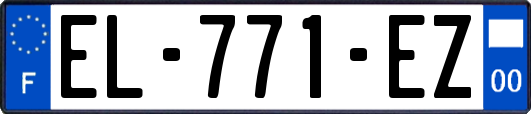 F

EL-771-EZ

00